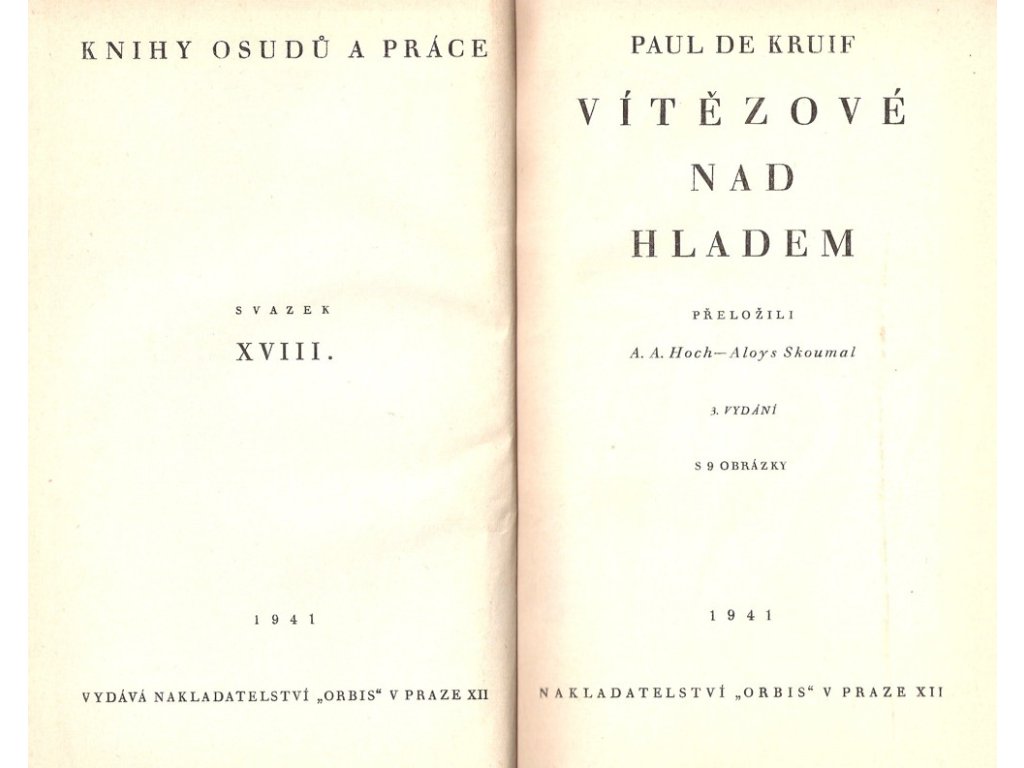 KNIHY OSUDŮ A PRÁCE

SVAZEK

XVIII.

1941

VYDÁVÁ NAKLADATELSTVÍ „ORBIS“ V PRAZE XII

PAUL DE KRUIF

VÍTĚZOVÉ NAD HLADEM

PŘELOŽILI

A. A. Hoch—Aloys Skoumal

3. VYDÁNÍ

S 9 OBRÁZKY

1941

NAKLADATELSTVÍ „ORBIS“ V PRAZE XII